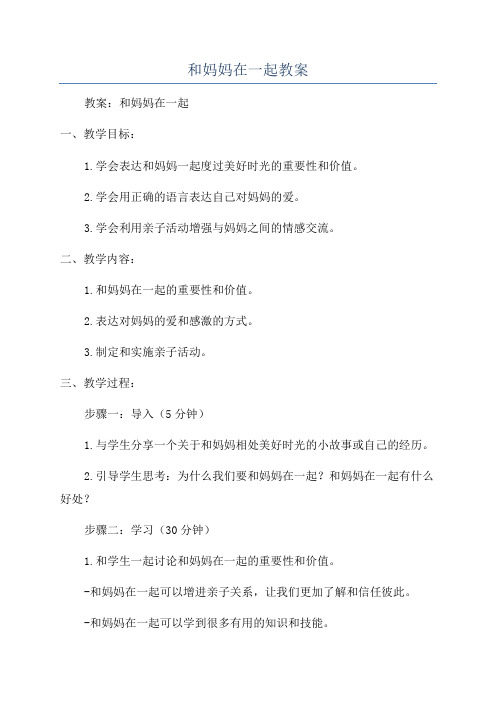 和妈妈在一起教案

教案：和妈妈在一起

一、教学目标：

1.学会表达和妈妈一起度过美好时光的重要性和价值。

2.学会用正确的语言表达自己对妈妈的爱。

3.学会利用亲子活动增强与妈妈之间的情感交流。

二、教学内容：

1.和妈妈在一起的重要性和价值。

2.表达对妈妈的爱和感激的方式。

3.制定和实施亲子活动。

三、教学过程：

步骤一：导入（5分钟）

1.与学生分享一个关于和妈妈相处美好时光的小故事或自己的经历。

2.引导学生思考：为什么我们要和妈妈在一起？和妈妈在一起有什么好处？

步骤二：学习（30分钟）

1.和学生一起讨论和妈妈在一起的重要性和价值。

-和妈妈在一起可以增进亲子关系，让我们更加了解和信任彼此。

-和妈妈在一起可以学到很多有用的知识和技能。